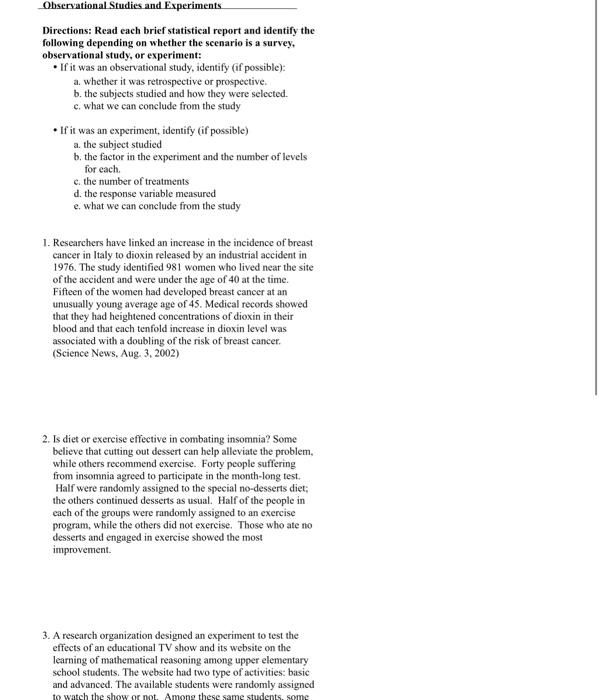 Observational Studies and Experiments

Directions: Read each brief statistical report and identify the following depending on whether the scenario is a survey, observational study, or experiment:

• If it was an observational study, identify (if possible):
a. whether it was retrospective or prospective.
b. the subjects studied and how they were selected.
c. what we can conclude from the study

• If it was an experiment, identify (if possible)
a. the subject studied
b. the factor in the experiment and the number of levels for each.
c. the number of treatments
d. the response variable measured
e. what we can conclude from the study

1. Researchers have linked an increase in the incidence of breast cancer in Italy to dioxin released by an industrial accident in 1976. The study identified 981 women who lived near the site of the accident and were under the age of 40 at the time. Fifteen of the women had developed breast cancer at an unusually young average age of 45. Medical records showed that they had heightened concentrations of dioxin in their blood and that each tenfold increase in dioxin level was associated with a doubling of the risk of breast cancer. (Science News, Aug. 3, 2002)

2. Is diet or exercise effective in combating insomnia? Some believe that cutting out dessert can help alleviate the problem, while others recommend exercise. Forty people suffering from insomnia agreed to participate in the month-long test. Half were randomly assigned to the special no-desserts diet; the others continued desserts as usual. Half of the people in each of the groups were randomly assigned to an exercise program, while the others did not exercise. Those who ate no desserts and engaged in exercise showed the most improvement.

3. A research organization designed an experiment to test the effects of an educational TV show and its website on the learning of mathematical reasoning among upper elementary school students. The website had two type of activities: basic and advanced. The available students were randomly assigned to watch the show or not. Among these same students, some